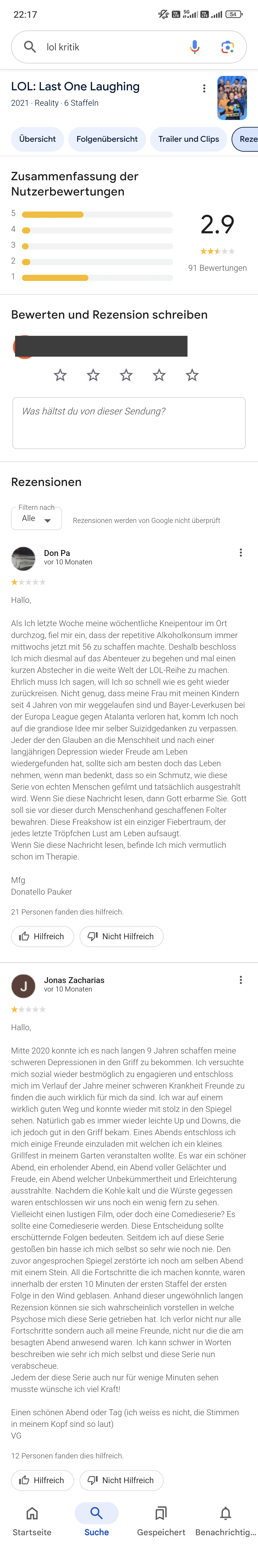 22:17 54

lol kritik

LOL: Last One Laughing
2021 · Reality · 6 Staffeln

Übersicht Folgenübersicht Trailer und Clips Reze

Zusammenfassung der Nutzerbewertungen

5
4
3
2
1

2.9

91 Bewertungen

Bewerten und Rezension schreiben

Was hältst du von dieser Sendung?

Rezensionen

Filtern nach
Alle

Rezensionen werden von Google nicht überprüft

Don Pa
vor 10 Monaten

Hallo,

Als Ich letzte Woche meine wöchentliche Kneipentour im Ort durchzog, fiel mir ein, dass der repetitive Alkoholkonsum immer mittwochs jetzt mit 56 zu schaffen machte. Deshalb beschloss Ich mich diesmal auf das Abenteuer zu begehen und mal einen kurzen Abstecher in die weite Welt der LOL-Reihe zu machen. Ehrlich muss Ich sagen, will Ich so schnell wie es geht wieder zurückreisen. Nicht genug, dass meine Frau mit meinen Kindern seit 4 Jahren von mir weggelaufen sind und Bayer-Leverkusen bei der Europa League gegen Atalanta verloren hat, komm Ich noch auf die grandiose Idee mir selber Suizidgedanken zu verpassen. Jeder der den Glauben an die Menschheit und nach einer langjährigen Depression wieder Freude am Leben wiedergefunden hat, sollte sich am besten doch das Leben nehmen, wenn man bedenkt, dass so ein Schmutz, wie diese Serie von echten Menschen gefilmt und tatsächlich ausgestrahlt wird. Wenn Sie diese Nachricht lesen, dann Gott erbarme Sie. Gott soll sie vor dieser durch Menschenhand geschaffenen Folter bewahren. Diese Freakshow ist ein einziger Fiebertraum, der jedes letzte Tröpfchen Lust am Leben aufsaugt.
Wenn Sie diese Nachricht lesen, befinde Ich mich vermutlich schon im Therapie.

Mfg
Donatello Pauker

21 Personen fanden dies hilfreich.

Hilfreich Nicht Hilfreich

J
Jonas Zacharias
vor 10 Monaten

Hallo,

Mitte 2020 konnte ich es nach langen 9 Jahren schaffen meine schweren Depressionen in den Griff zu bekommen. Ich versuchte mich sozial wieder bestmöglich zu engagieren und entschloss mich im Verlauf der Jahre meiner schweren Krankheit Freunde zu finden die auch wirklich für mich da sind. Ich war auf einem wirklich guten Weg und konnte wieder mit stolz in den Spiegel sehen. Natürlich gab es immer wieder leichte Up und Downs, die ich jedoch gut in den Griff bekam. Eines Abends entschloss ich mich einige Freunde einzuladen mit welchen ich ein kleines Grillfest in meinem Garten veranstalten wollte. Es war ein schöner Abend, ein erholender Abend, ein Abend voller Gelächter und Freude, ein Abend welcher Unbekümmertheit und Erleichterung ausstrahlte. Nachdem die Kohle kalt und die Würste gegessen waren entschlossen wir uns noch ein wenig fern zu sehen. Vielleicht einen lustigen Film, oder doch eine Comedieserie? Es sollte eine Comedieserie werden. Diese Entscheidung sollte erschütternde Folgen bedeuten. Seitdem ich auf diese Serie gestoßen bin hasse ich mich selbst so sehr wie noch nie. Den zuvor angesprochen Spiegel zerstörte ich noch am selben Abend mit einem Stein. All die Fortschritte die ich machen konnte, waren innerhalb der ersten 10 Minuten der ersten Staffel der ersten Folge in den Wind geblasen. Anhand dieser ungewöhnlich langen Rezension können sie sich wahrscheinlich vorstellen in welche Psychose mich diese Serie getrieben hat. Ich verlor nicht nur alle Fortschritte sondern auch all meine Freunde, nicht nur die die am besagten Abend anwesend waren. Ich kann schwer in Worten beschreiben wie sehr ich mich selbst und diese Serie nun verabscheue.
Jedem der diese Serie auch nur für wenige Minuten sehen musste wünsche ich viel Kraft!

Einen schönen Abend oder Tag (ich weiss es nicht, die Stimmen in meinem Kopf sind so laut)
VG

12 Personen fanden dies hilfreich.

Hilfreich Nicht Hilfreich

Startseite Suche Gespeichert Benachrichtig...